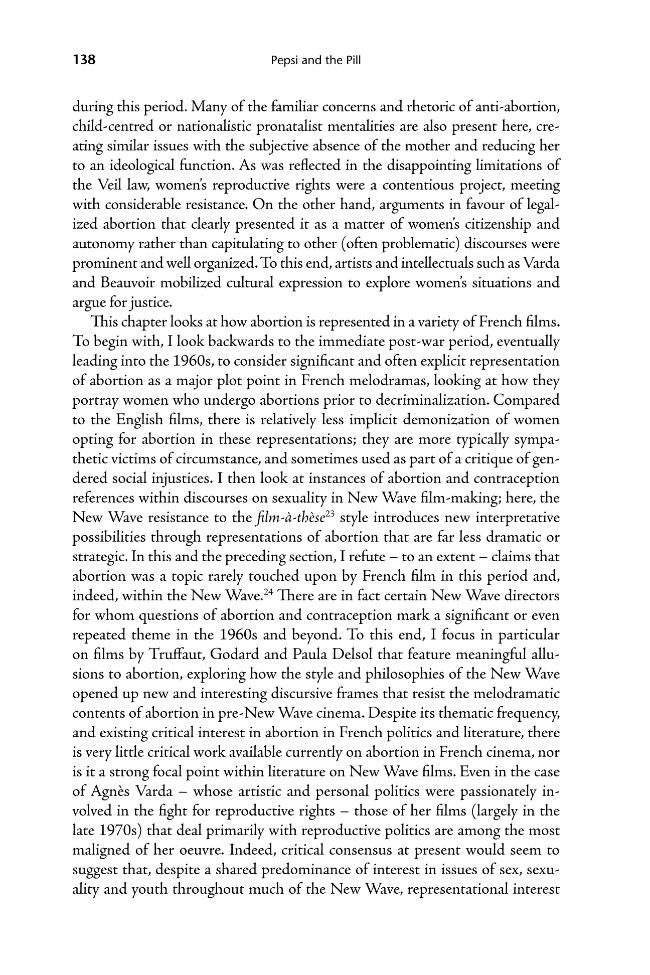 138 Pepsi and the Pill

during this period. Many of the familiar concerns and rhetoric of anti-abortion, child-centred or nationalistic pronatalist mentalities are also present here, creating similar issues with the subjective absence of the mother and reducing her to an ideological function. As was reflected in the disappointing limitations of the Veil law, women's reproductive rights were a contentious project, meeting with considerable resistance. On the other hand, arguments in favour of legalized abortion that clearly presented it as a matter of women's citizenship and autonomy rather than capitulating to other (often problematic) discourses were prominent and well organized. To this end, artists and intellectuals such as Varda and Beauvoir mobilized cultural expression to explore women's situations and argue for justice.

This chapter looks at how abortion is represented in a variety of French films. To begin with, I look backwards to the immediate post-war period, eventually leading into the 1960s, to consider significant and often explicit representation of abortion as a major plot point in French melodramas, looking at how they portray women who undergo abortions prior to decriminalization. Compared to the English films, there is relatively less implicit demonization of women opting for abortion in these representations; they are more typically sympathetic victims of circumstance, and sometimes used as part of a critique of gendered social injustices. I then look at instances of abortion and contraception references within discourses on sexuality in New Wave film-making; here, the New Wave resistance to the film-à-thèse$^{23}$ style introduces new interpretative possibilities through representations of abortion that are far less dramatic or strategic. In this and the preceding section, I refute – to an extent – claims that abortion was a topic rarely touched upon by French film in this period and, indeed, within the New Wave.$^{24}$ There are in fact certain New Wave directors for whom questions of abortion and contraception mark a significant or even repeated theme in the 1960s and beyond. To this end, I focus in particular on films by Truffaut, Godard and Paula Delsol that feature meaningful allusions to abortion, exploring how the style and philosophies of the New Wave opened up new and interesting discursive frames that resist the melodramatic contents of abortion in pre-New Wave cinema. Despite its thematic frequency, and existing critical interest in abortion in French politics and literature, there is very little critical work available currently on abortion in French cinema, nor is it a strong focal point within literature on New Wave films. Even in the case of Agnès Varda – whose artistic and personal politics were passionately involved in the fight for reproductive rights – those of her films (largely in the late 1970s) that deal primarily with reproductive politics are among the most maligned of her oeuvre. Indeed, critical consensus at present would seem to suggest that, despite a shared predominance of interest in issues of sex, sexuality and youth throughout much of the New Wave, representational interest